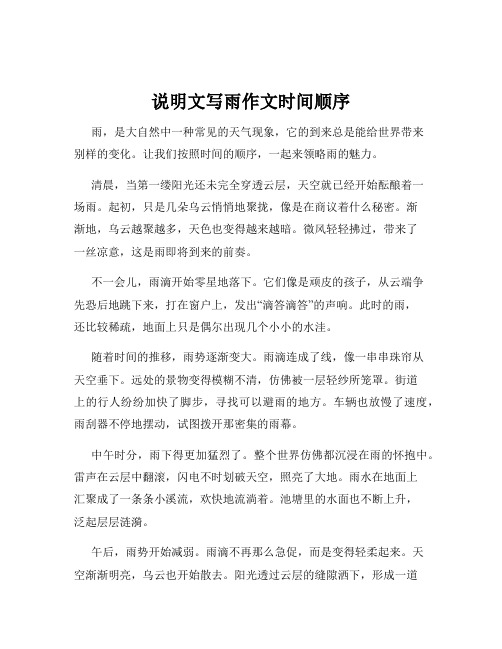 说明文写雨作文时间顺序

雨，是大自然中一种常见的天气现象，它的到来总是能给世界带来别样的变化。让我们按照时间的顺序，一起来领略雨的魅力。

清晨，当第一缕阳光还未完全穿透云层，天空就已经开始酝酿着一场雨。起初，只是几朵乌云悄悄地聚拢，像是在商议着什么秘密。渐渐地，乌云越聚越多，天色也变得越来越暗。微风轻轻拂过，带来了一丝凉意，这是雨即将到来的前奏。

不一会儿，雨滴开始零星地落下。它们像是顽皮的孩子，从云端争先恐后地跳下来，打在窗户上，发出“滴答滴答”的声响。此时的雨，还比较稀疏，地面上只是偶尔出现几个小小的水洼。

随着时间的推移，雨势逐渐变大。雨滴连成了线，像一串串珠帘从天空垂下。远处的景物变得模糊不清，仿佛被一层轻纱所笼罩。街道上的行人纷纷加快了脚步，寻找可以避雨的地方。车辆也放慢了速度，雨刮器不停地摆动，试图拨开那密集的雨幕。

中午时分，雨下得更加猛烈了。整个世界仿佛都沉浸在雨的怀抱中。雷声在云层中翻滚，闪电不时划破天空，照亮了大地。雨水在地面上汇聚成了一条条小溪流，欢快地流淌着。池塘里的水面也不断上升，泛起层层涟漪。

午后，雨势开始减弱。雨滴不再那么急促，而是变得轻柔起来。天空渐渐明亮，乌云也开始散去。阳光透过云层的缝隙洒下，形成一道